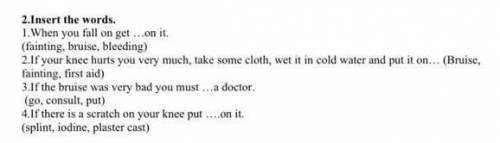 2.Insert the words.
1.When you fall on get …on it.
(fainting, bruise, bleeding)
2.If your knee hurts you very much, take some cloth, wet it in cold water and put it on… (Bruise, fainting, first aid)
3.If the bruise was very bad you must …a doctor.
(go, consult, put)
4.If there is a scratch on your knee put ….on it.
(splint, iodine, plaster cast)